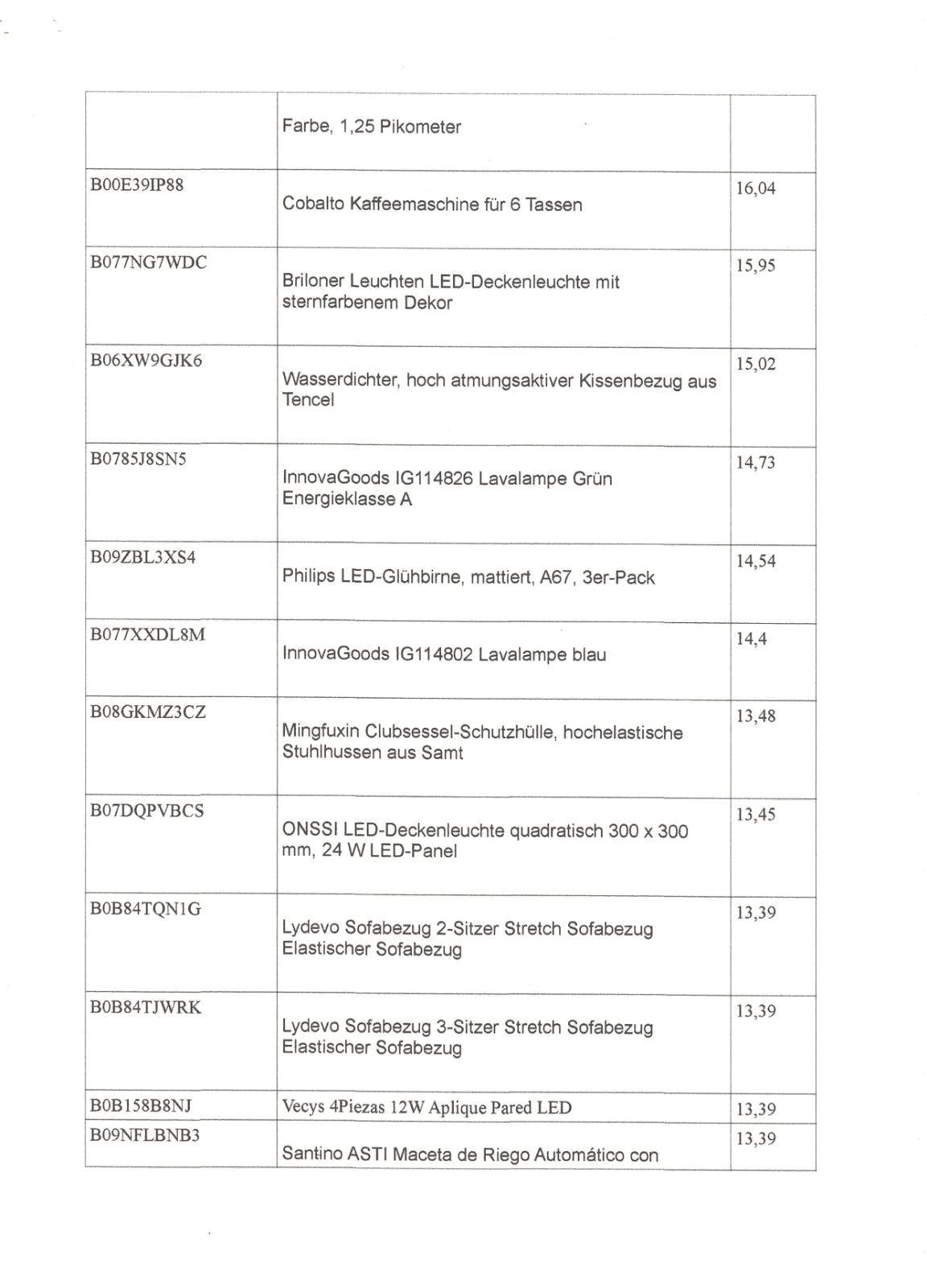 |  |  |  |
|---|---|---|
|  | Farbe, 1,25 Pikometer |  |
| B00E39IP88 | Cobalto Kaffeemaschine für 6 Tassen | 16,04 |
| B077NG7WDC | Briloner Leuchten LED-Deckenleuchte mit sternfarbenem Dekor | 15,95 |
| B06XW9GJK6 | Wasserdichter, hoch atmungsaktiver Kissenbezug aus Tencel | 15,02 |
| B0785J8SN5 | InnovaGoods IG114826 Lavalampe Grün Energieklasse A | 14,73 |
| B09ZBL3XS4 | Philips LED-Glühbirne, mattiert, A67, 3er-Pack | 14,54 |
| B077XXDL8M | InnovaGoods IG114802 Lavalampe blau | 14,4 |
| B08GKMZ3CZ | Mingfuxin Clubsessel-Schutzhülle, hochelastische Stuhlhussen aus Samt | 13,48 |
| B07DQPVBCS | ONSSI LED-Deckenleuchte quadratisch 300 x 300 mm, 24 W LED-Panel | 13,45 |
| B0B84TQN1G | Lydevo Sofabezug 2-Sitzer Stretch Sofabezug Elastischer Sofabezug | 13,39 |
| B0B84TJWRK | Lydevo Sofabezug 3-Sitzer Stretch Sofabezug Elastischer Sofabezug | 13,39 |
| B0B158B8NJ | Vecys 4Piezas 12W Aplique Pared LED | 13,39 |
| B09NFLBNB3 | Santino ASTI Maceta de Riego Automático con | 13,39 |